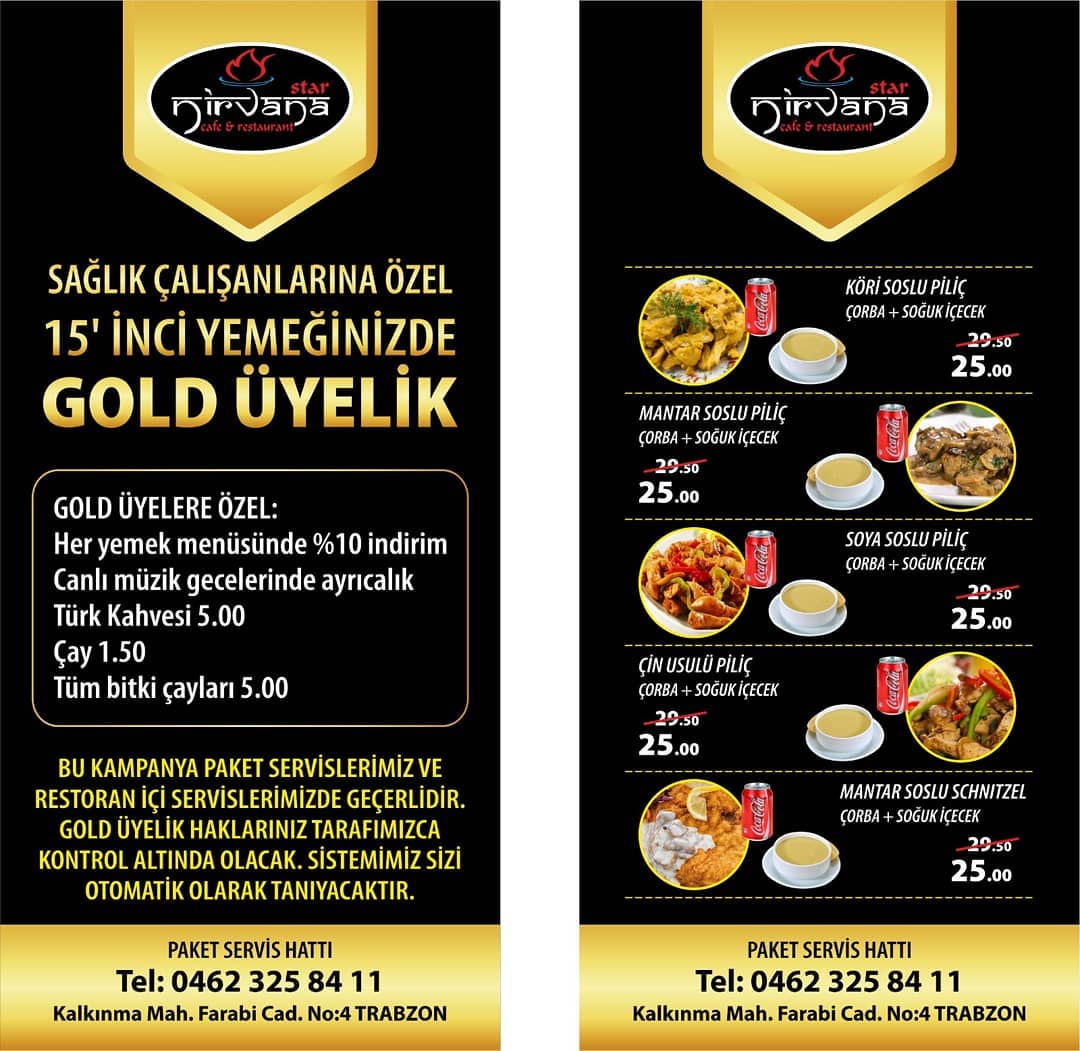 star
nirvana
cafe & restaurant

SAĞLIK ÇALIŞANLARINA ÖZEL
15' İNCİ YEMEĞİNİZDE
GOLD ÜYELİK

GOLD ÜYELERE ÖZEL:
Her yemek menüsünde %10 indirim
Canlı müzik gecelerinde ayrıcalık
Türk Kahvesi 5.00
Çay 1.50
Tüm bitki çayları 5.00

BU KAMPANYA PAKET SERVİSLERİMİZ VE RESTORAN İÇİ SERVİSLERİMİZDE GEÇERLİDİR. GOLD ÜYELİK HAKLARINIZ TARAFIMIZCA KONTROL ALTINDA OLACAK. SİSTEMİMİZ SİZİ OTOMATİK OLARAK TANIYACAKTIR.

PAKET SERVİS HATTI
Tel: 0462 325 84 11
Kalkınma Mah. Farabi Cad. No:4 TRABZON

star
nirvana
cafe & restaurant

KÖRİ SOSLU PİLİÇ
ÇORBA + SOĞUK İÇECEK
29.50
25.00

MANTAR SOSLU PİLİÇ
ÇORBA + SOĞUK İÇECEK
29.50
25.00

SOYA SOSLU PİLİÇ
ÇORBA + SOĞUK İÇECEK
29.50
25.00

ÇİN USULÜ PİLİÇ
ÇORBA + SOĞUK İÇECEK
29.50
25.00

MANTAR SOSLU SCHNITZEL
ÇORBA + SOĞUK İÇECEK
29.50
25.00

PAKET SERVİS HATTI
Tel: 0462 325 84 11
Kalkınma Mah. Farabi Cad. No:4 TRABZON